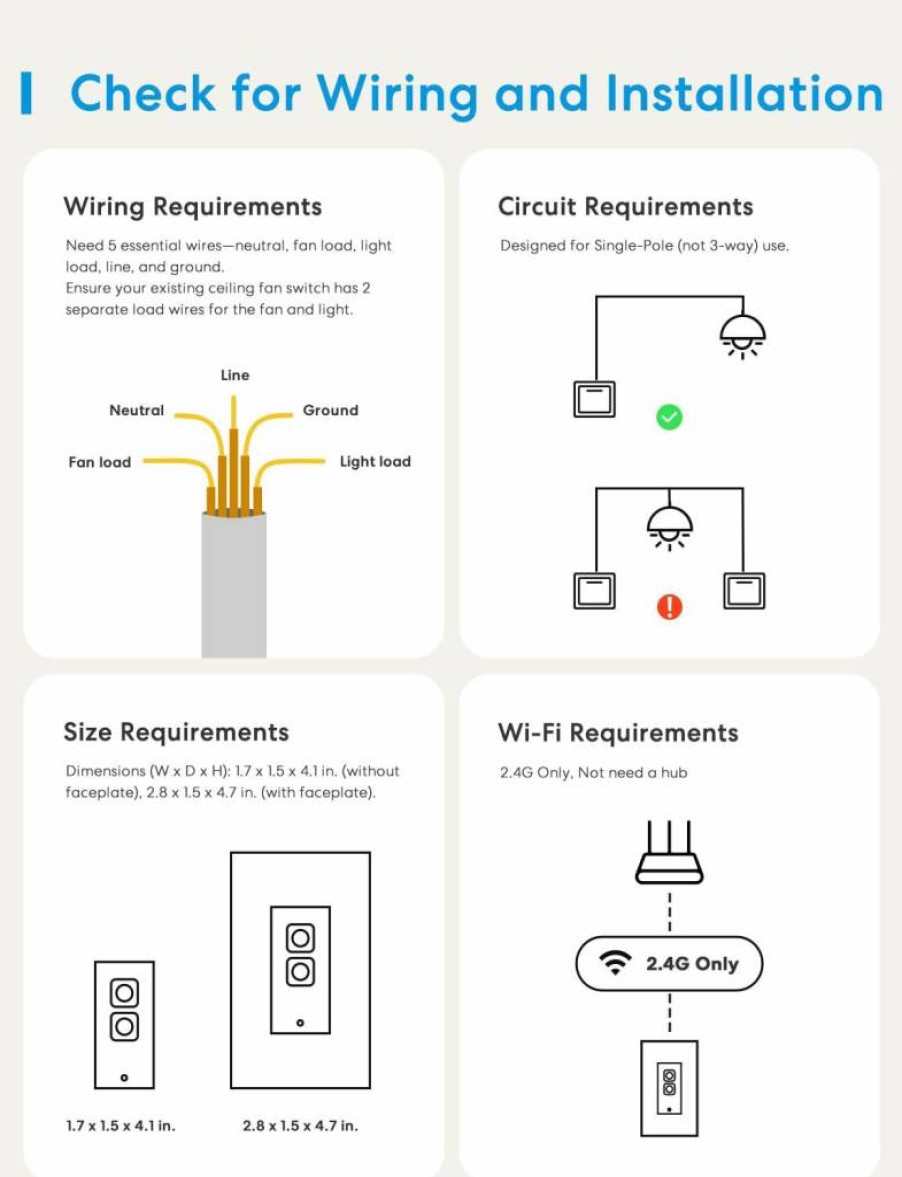 Check for Wiring and Installation

Wiring Requirements

Need 5 essential wires—neutral, fan load, light load, line, and ground.
Ensure your existing ceiling fan switch has 2 separate load wires for the fan and light.

Line
Neutral
Ground
Fan load
Light load

Circuit Requirements

Designed for Single-Pole (not 3-way) use.

Size Requirements

Dimensions (W x D x H): 1.7 x 1.5 x 4.1 in. (without faceplate), 2.8 x 1.5 x 4.7 in. (with faceplate).

1.7 x 1.5 x 4.1 in.
2.8 x 1.5 x 4.7 in.

Wi-Fi Requirements

2.4G Only, Not need a hub

2.4G Only